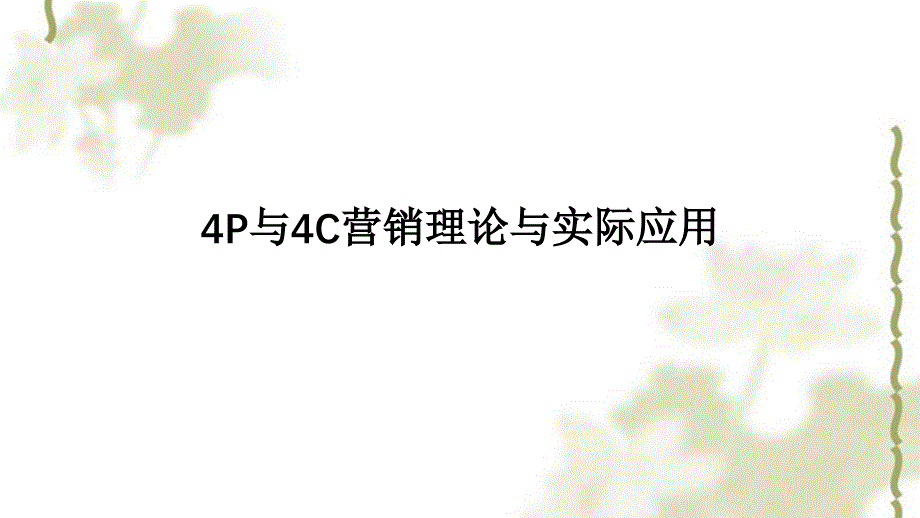 4P与4C营销理论与实际应用